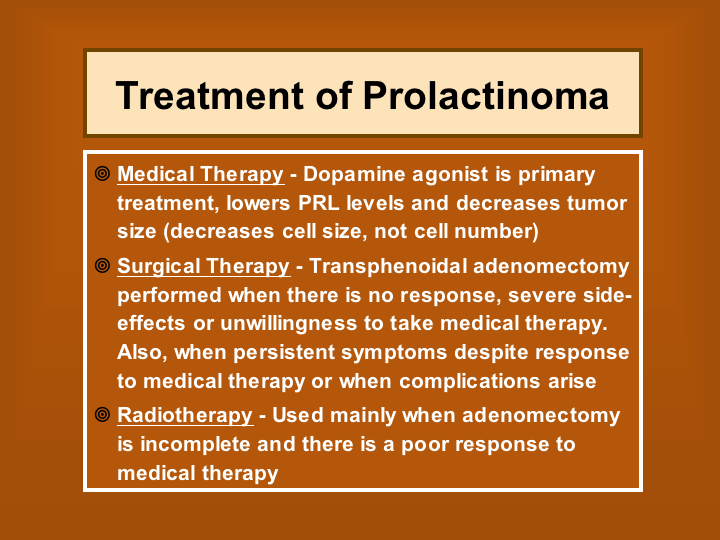 Treatment of Prolactinoma

◎ Medical Therapy - Dopamine agonist is primary treatment, lowers PRL levels and decreases tumor size (decreases cell size, not cell number)

◎ Surgical Therapy - Transphenoidal adenomectomy performed when there is no response, severe side-effects or unwillingness to take medical therapy. Also, when persistent symptoms despite response to medical therapy or when complications arise

◎ Radiotherapy - Used mainly when adenomectomy is incomplete and there is a poor response to medical therapy